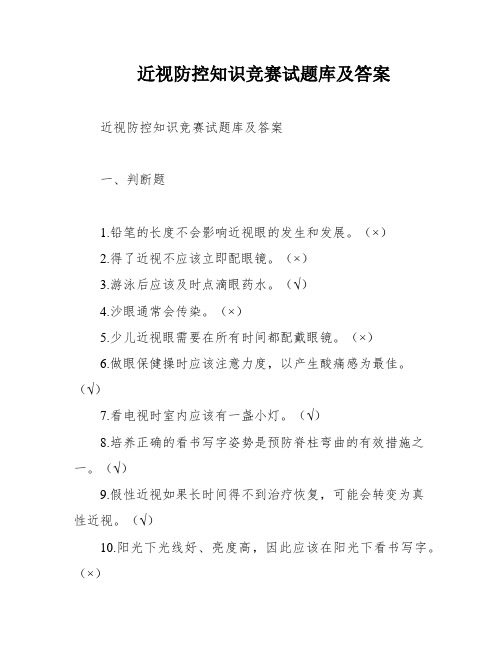 近视防控知识竞赛试题库及答案

近视防控知识竞赛试题库及答案

一、判断题

1.铅笔的长度不会影响近视眼的发生和发展。（×）

2.得了近视不应该立即配眼镜。（×）

3.游泳后应该及时点滴眼药水。（√）

4.沙眼通常会传染。（×）

5.少儿近视眼需要在所有时间都配戴眼镜。（×）

6.做眼保健操时应该注意力度，以产生酸痛感为最佳。（√）

7.看电视时室内应该有一盏小灯。（√）

8.培养正确的看书写字姿势是预防脊柱弯曲的有效措施之一。（√）

9.假性近视如果长时间得不到治疗恢复，可能会转变为真性近视。（√）

10.阳光下光线好、亮度高，因此应该在阳光下看书写字。（×）